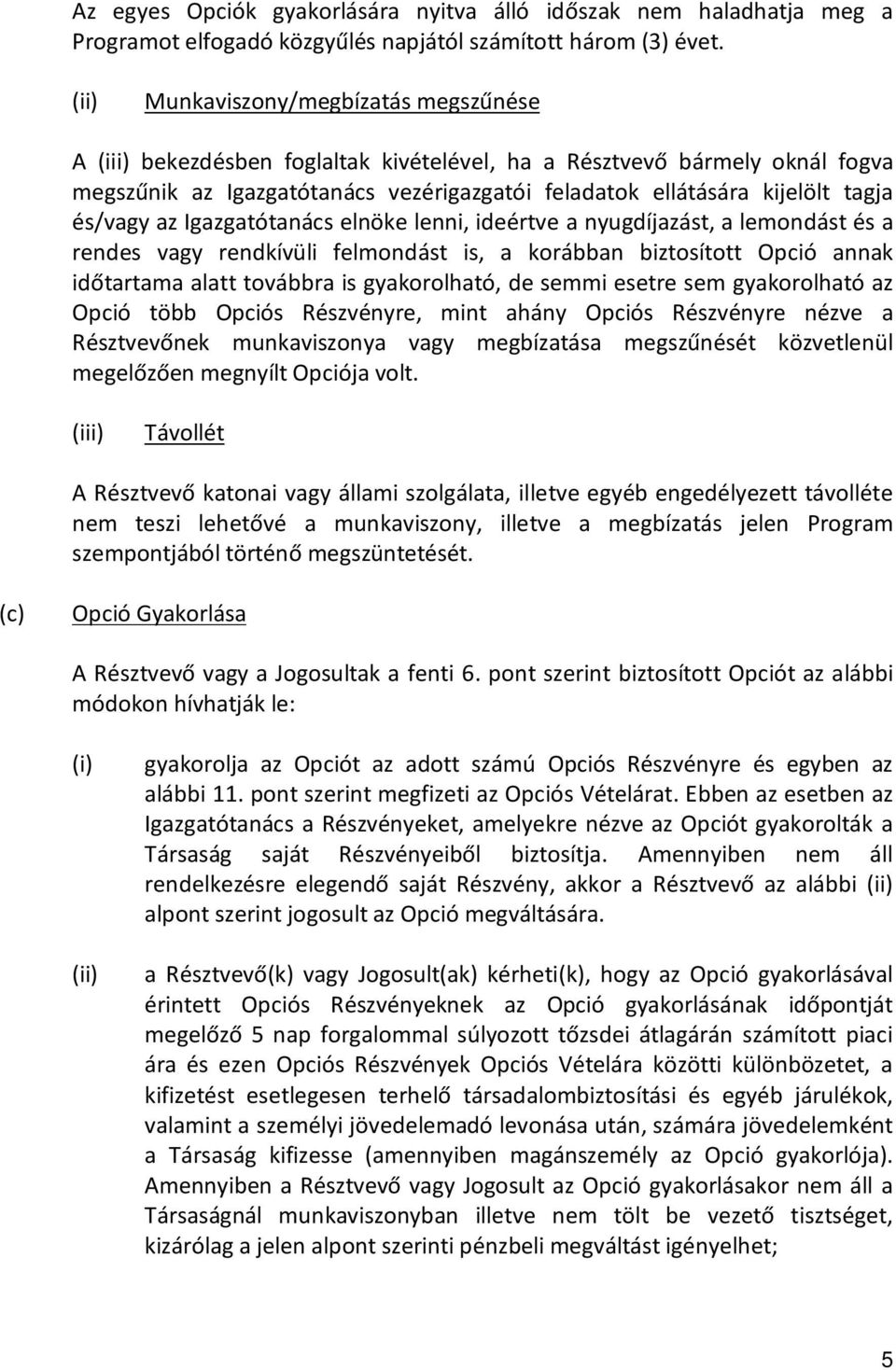 Az egyes Opciók gyakorlására nyitva álló időszak nem haladhatja meg a Programot elfogadó közgyűlés napjától számított három (3) évet.

(ii) Munkaviszony/megbízatás megszűnése

A (iii) bekezdésben foglaltak kivételével, ha a Résztvevő bármely oknál fogva megszűnik az Igazgatótanács vezérigazgatói feladatok ellátására kijelölt tagja és/vagy az Igazgatótanács elnöke lenni, ideértve a nyugdíjazást, a lemondást és a rendes vagy rendkívüli felmondást is, a korábban biztosított Opció annak időtartama alatt továbbra is gyakorolható, de semmi esetre sem gyakorolható az Opció több Opciós Részvényre, mint ahány Opciós Részvényre nézve a Résztvevőnek munkaviszonya vagy megbízatása megszűnését közvetlenül megelőzően megnyílt Opciója volt.

(iii) Távollét

A Résztvevő katonai vagy állami szolgálata, illetve egyéb engedélyezett távolléte nem teszi lehetővé a munkaviszony, illetve a megbízatás jelen Program szempontjából történő megszüntetését.

(c) Opció Gyakorlása

A Résztvevő vagy a Jogosultak a fenti 6. pont szerint biztosított Opciót az alábbi módokon hívhatják le:

(i) gyakorolja az Opciót az adott számú Opciós Részvényre és egyben az alábbi 11. pont szerint megfizeti az Opciós Vételárat. Ebben az esetben az Igazgatótanács a Részvényeket, amelyekre nézve az Opciót gyakorolták a Társaság saját Részvényeiből biztosítja. Amennyiben nem áll rendelkezésre elegendő saját Részvény, akkor a Résztvevő az alábbi (ii) alpont szerint jogosult az Opció megváltására.

(ii) a Résztvevő(k) vagy Jogosult(ak) kérheti(k), hogy az Opció gyakorlásával érintett Opciós Részvényeknek az Opció gyakorlásának időpontját megelőző 5 nap forgalommal súlyozott tőzsdei átlagárán számított piaci ára és ezen Opciós Részvények Opciós Vételára közötti különbözetet, a kifizetést esetlegesen terhelő társadalombiztosítási és egyéb járulékok, valamint a személyi jövedelemadó levonása után, számára jövedelemként a Társaság kifizesse (amennyiben magánszemély az Opció gyakorlója). Amennyiben a Résztvevő vagy Jogosult az Opció gyakorlásakor nem áll a Társaságnál munkaviszonyban illetve nem tölt be vezető tisztséget, kizárólag a jelen alpont szerinti pénzbeli megváltást igényelhet;

5